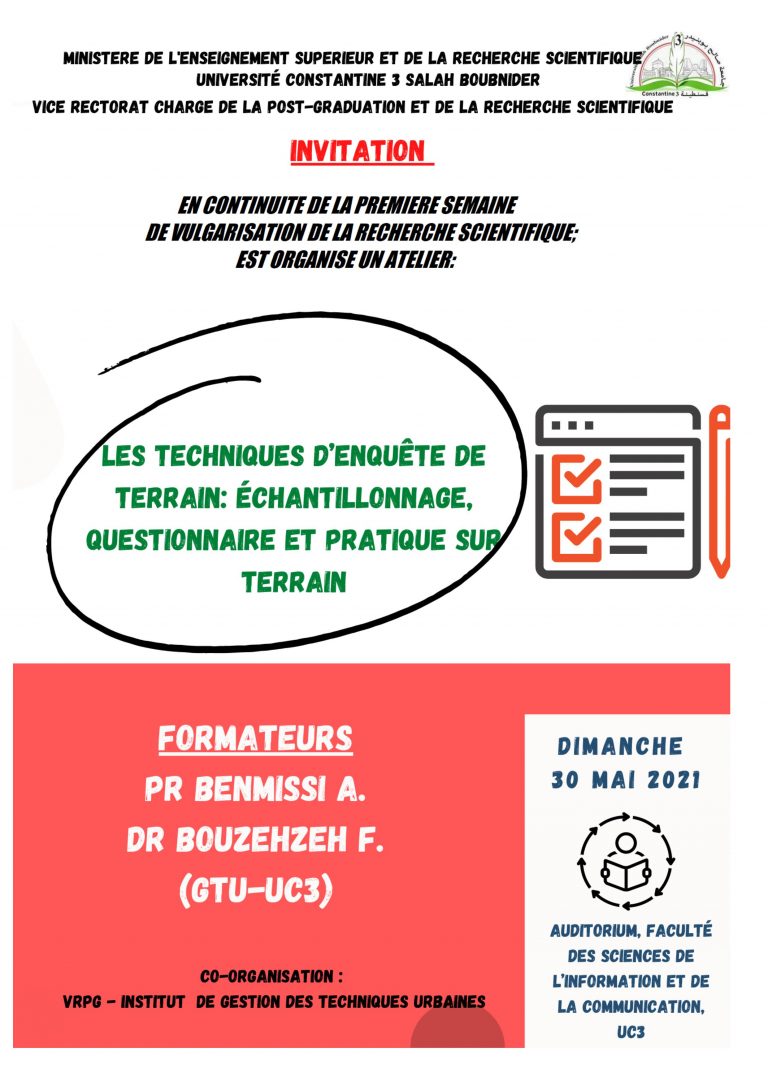 MINISTERE DE L'ENSEIGNEMENT SUPERIEUR ET DE LA RECHERCHE SCIENTIFIQUE
UNIVERSITÉ CONSTANTINE 3 SALAH BOUBNIDER
VICE RECTORAT CHARGE DE LA POST-GRADUATION ET DE LA RECHERCHE SCIENTIFIQUE

Constantine 3

INVITATION

EN CONTINUITE DE LA PREMIERE SEMAINE DE VULGARISATION DE LA RECHERCHE SCIENTIFIQUE; EST ORGANISE UN ATELIER:

LES TECHNIQUES D'ENQUÊTE DE TERRAIN: ÉCHANTILLONNAGE, QUESTIONNAIRE ET PRATIQUE SUR TERRAIN

FORMATEURS
PR BENMISSI A.
DR BOUZEHZEH F.
(GTU-UC3)

CO-ORGANISATION :
VRPG - INSTITUT DE GESTION DES TECHNIQUES URBAINES

DIMANCHE
30 MAI 2021

AUDITORIUM, FACULTÉ DES SCIENCES DE L'INFORMATION ET DE LA COMMUNICATION, UC3